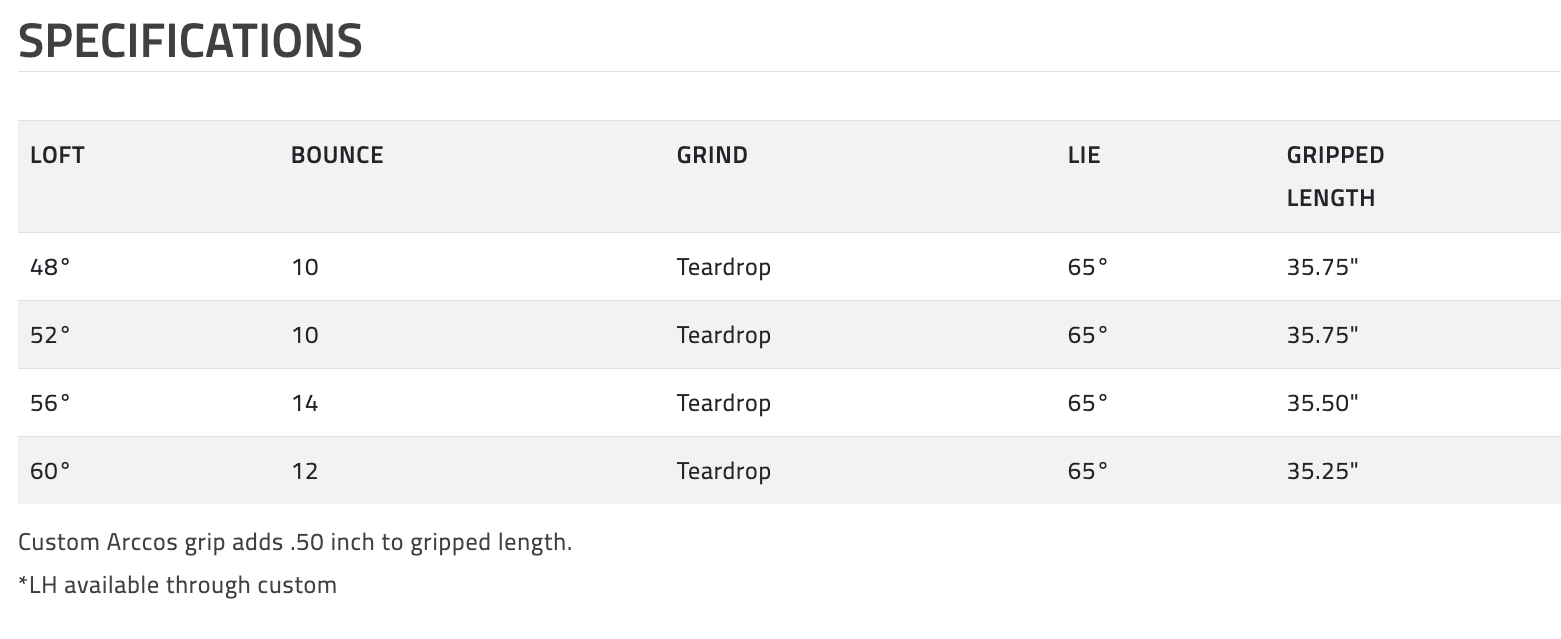 SPECIFICATIONS

| LOFT | BOUNCE | GRIND | LIE | GRIPPED LENGTH |
|---|---|---|---|---|
| 48° | 10 | Teardrop | 65° | 35.75" |
| 52° | 10 | Teardrop | 65° | 35.75" |
| 56° | 14 | Teardrop | 65° | 35.50" |
| 60° | 12 | Teardrop | 65° | 35.25" |

Custom Arccos grip adds .50 inch to gripped length.

*LH available through custom